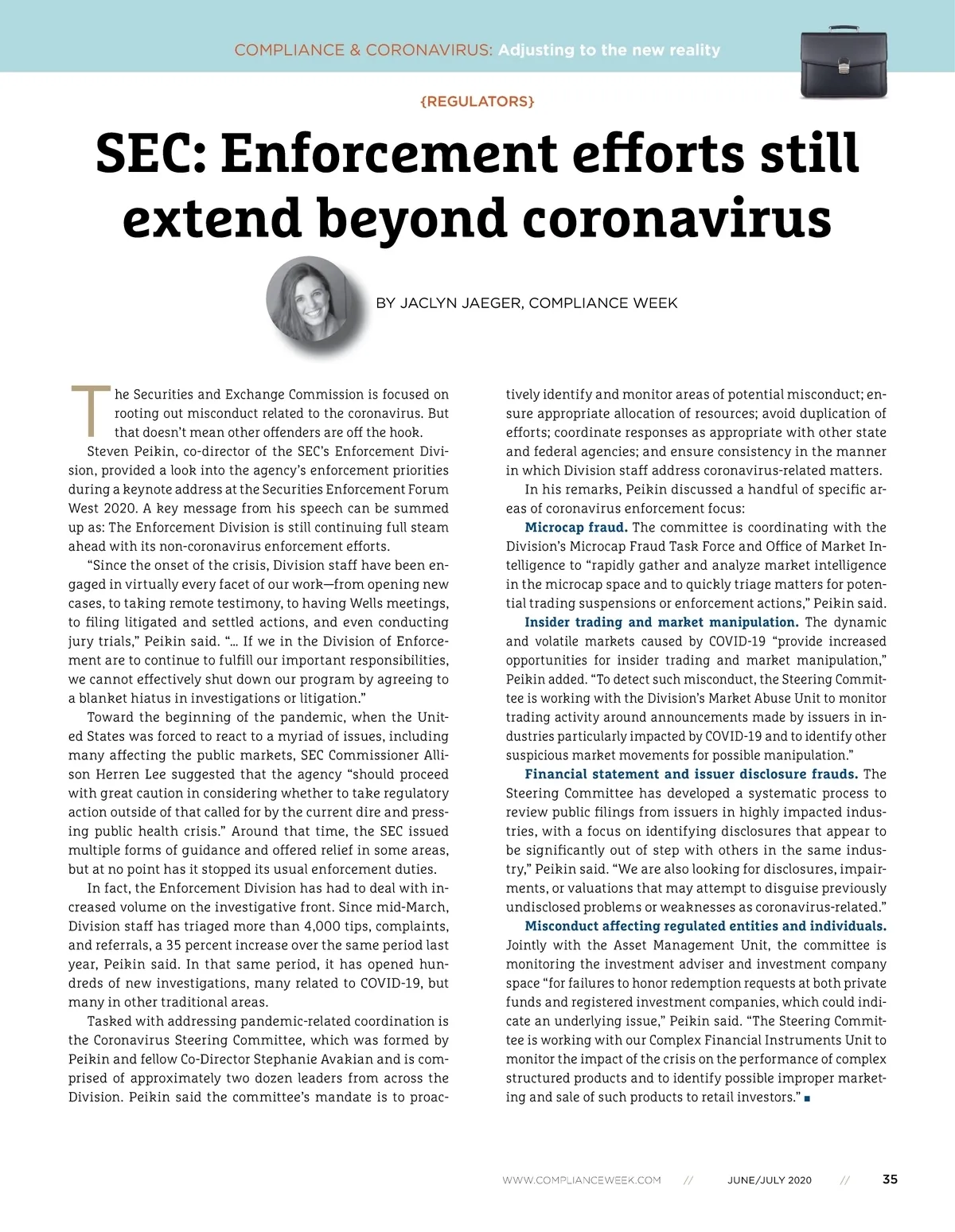 COMPLIANCE & CORONAVIRUS: Adjusting to the new reality

{REGULATORS}

SEC: Enforcement efforts still extend beyond coronavirus

BY JACLYN JAEGER, COMPLIANCE WEEK

The Securities and Exchange Commission is focused on rooting out misconduct related to the coronavirus. But that doesn't mean other offenders are off the hook.

Steven Peikin, co-director of the SEC's Enforcement Division, provided a look into the agency's enforcement priorities during a keynote address at the Securities Enforcement Forum West 2020. A key message from his speech can be summed up as: The Enforcement Division is still continuing full steam ahead with its non-coronavirus enforcement efforts.

"Since the onset of the crisis, Division staff have been engaged in virtually every facet of our work—from opening new cases, to taking remote testimony, to having Wells meetings, to filing litigated and settled actions, and even conducting jury trials," Peikin said. "… If we in the Division of Enforcement are to continue to fulfill our important responsibilities, we cannot effectively shut down our program by agreeing to a blanket hiatus in investigations or litigation."

Toward the beginning of the pandemic, when the United States was forced to react to a myriad of issues, including many affecting the public markets, SEC Commissioner Allison Herren Lee suggested that the agency "should proceed with great caution in considering whether to take regulatory action outside of that called for by the current dire and pressing public health crisis." Around that time, the SEC issued multiple forms of guidance and offered relief in some areas, but at no point has it stopped its usual enforcement duties.

In fact, the Enforcement Division has had to deal with increased volume on the investigative front. Since mid-March, Division staff has triaged more than 4,000 tips, complaints, and referrals, a 35 percent increase over the same period last year, Peikin said. In that same period, it has opened hundreds of new investigations, many related to COVID-19, but many in other traditional areas.

Tasked with addressing pandemic-related coordination is the Coronavirus Steering Committee, which was formed by Peikin and fellow Co-Director Stephanie Avakian and is comprised of approximately two dozen leaders from across the Division. Peikin said the committee's mandate is to proactively identify and monitor areas of potential misconduct; ensure appropriate allocation of resources; avoid duplication of efforts; coordinate responses as appropriate with other state and federal agencies; and ensure consistency in the manner in which Division staff address coronavirus-related matters.

In his remarks, Peikin discussed a handful of specific areas of coronavirus enforcement focus:

Microcap fraud. The committee is coordinating with the Division's Microcap Fraud Task Force and Office of Market Intelligence to "rapidly gather and analyze market intelligence in the microcap space and to quickly triage matters for potential trading suspensions or enforcement actions," Peikin said.

Insider trading and market manipulation. The dynamic and volatile markets caused by COVID-19 "provide increased opportunities for insider trading and market manipulation," Peikin added. "To detect such misconduct, the Steering Committee is working with the Division's Market Abuse Unit to monitor trading activity around announcements made by issuers in industries particularly impacted by COVID-19 and to identify other suspicious market movements for possible manipulation."

Financial statement and issuer disclosure frauds. The Steering Committee has developed a systematic process to review public filings from issuers in highly impacted industries, with a focus on identifying disclosures that appear to be significantly out of step with others in the same industry," Peikin said. "We are also looking for disclosures, impairments, or valuations that may attempt to disguise previously undisclosed problems or weaknesses as coronavirus-related."

Misconduct affecting regulated entities and individuals. Jointly with the Asset Management Unit, the committee is monitoring the investment adviser and investment company space "for failures to honor redemption requests at both private funds and registered investment companies, which could indicate an underlying issue," Peikin said. "The Steering Committee is working with our Complex Financial Instruments Unit to monitor the impact of the crisis on the performance of complex structured products and to identify possible improper marketing and sale of such products to retail investors." ■

WWW.COMPLIANCEWEEK.COM // JUNE/JULY 2020 // 35